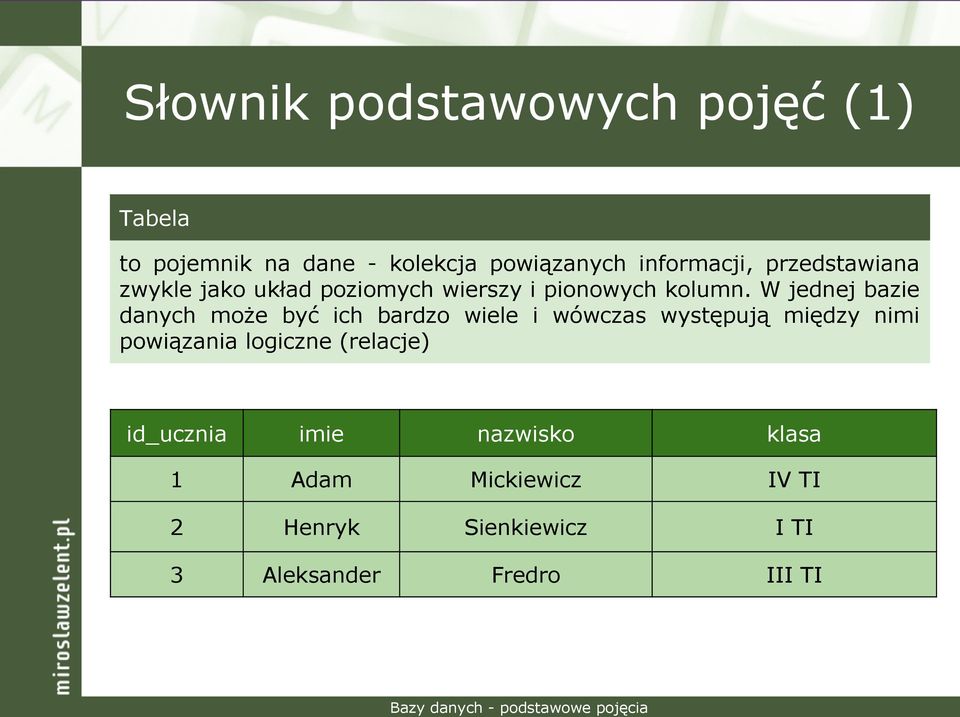 Słownik podstawowych pojęć (1)

Tabela

to pojemnik na dane - kolekcja powiązanych informacji, przedstawiana zwykle jako układ poziomych wierszy i pionowych kolumn. W jednej bazie danych może być ich bardzo wiele i wówczas występują między nimi powiązania logiczne (relacje)

| id_ucznia | imie | nazwisko | klasa |
|---|---|---|---|
| 1 | Adam | Mickiewicz | IV TI |
| 2 | Henryk | Sienkiewicz | I TI |
| 3 | Aleksander | Fredro | III TI |

miroslawzelent.pl

Bazy danych - podstawowe pojęcia